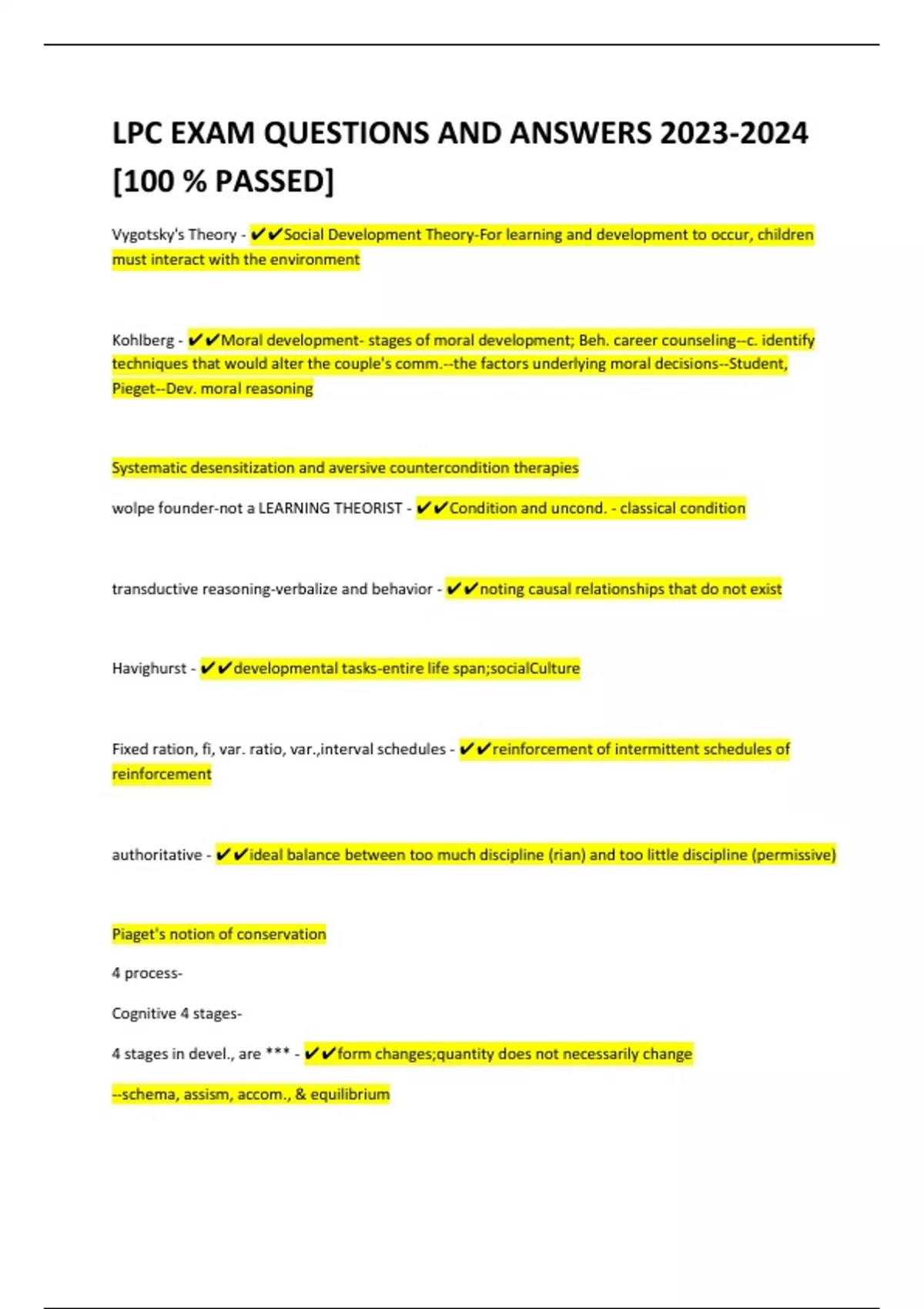 LPC EXAM QUESTIONS AND ANSWERS 2023-2024 [100 % PASSED]

Vygotsky's Theory - ✔✔Social Development Theory-For learning and development to occur, children must interact with the environment

Kohlberg - ✔✔Moral development- stages of moral development; Beh. career counseling--c. identify techniques that would alter the couple's comm.--the factors underlying moral decisions--Student, Pieget--Dev. moral reasoning

Systematic desensitization and aversive countercondition therapies

wolpe founder-not a LEARNING THEORIST - ✔✔Condition and uncond. - classical condition

transductive reasoning-verbalize and behavior - ✔✔noting causal relationships that do not exist

Havighurst - ✔✔developmental tasks-entire life span;socialCulture

Fixed ration, fi, var. ratio, var.,interval schedules - ✔✔reinforcement of intermittent schedules of reinforcement

authoritative - ✔✔ideal balance between too much discipline (rian) and too little discipline (permissive)

Piaget's notion of conservation

4 process-

Cognitive 4 stages-

4 stages in devel., are *** - ✔✔form changes;quantity does not necessarily change

--schema, assism, accom., & equilibrium